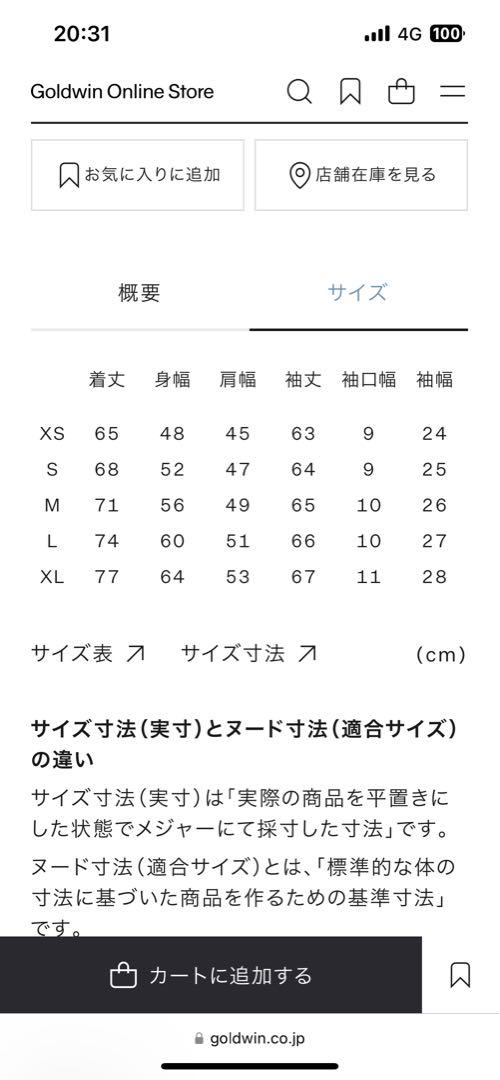 20:31 4G 100

Goldwin Online Store

お気に入りに追加

店舗在庫を見る

概要

サイズ

|  | 着丈 | 身幅 | 肩幅 | 袖丈 | 袖口幅 | 袖幅 |
|---|---|---|---|---|---|---|
| XS | 65 | 48 | 45 | 63 | 9 | 24 |
| S | 68 | 52 | 47 | 64 | 9 | 25 |
| M | 71 | 56 | 49 | 65 | 10 | 26 |
| L | 74 | 60 | 51 | 66 | 10 | 27 |
| XL | 77 | 64 | 53 | 67 | 11 | 28 |

サイズ表 ↗ サイズ寸法 ↗ (cm)

サイズ寸法(実寸)とヌード寸法(適合サイズ)の違い

サイズ寸法(実寸)は「実際の商品を平置きにした状態でメジャーにて採寸した寸法」です。

ヌード寸法(適合サイズ)とは、「標準的な体の寸法に基づいた商品を作るための基準寸法」です。

カートに追加する

goldwin.co.jp